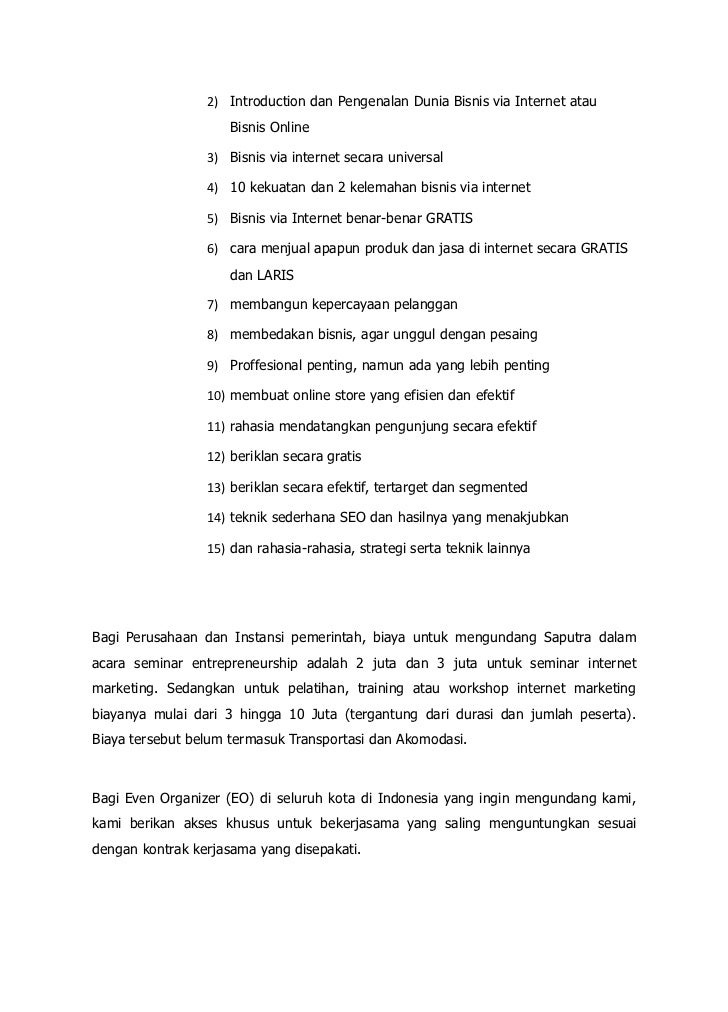 2) Introduction dan Pengenalan Dunia Bisnis via Internet atau Bisnis Online
3) Bisnis via internet secara universal
4) 10 kekuatan dan 2 kelemahan bisnis via internet
5) Bisnis via Internet benar-benar GRATIS
6) cara menjual apapun produk dan jasa di internet secara GRATIS dan LARIS
7) membangun kepercayaan pelanggan
8) membedakan bisnis, agar unggul dengan pesaing
9) Proffesional penting, namun ada yang lebih penting
10) membuat online store yang efisien dan efektif
11) rahasia mendatangkan pengunjung secara efektif
12) beriklan secara gratis
13) beriklan secara efektif, tertarget dan segmented
14) teknik sederhana SEO dan hasilnya yang menakjubkan
15) dan rahasia-rahasia, strategi serta teknik lainnya

Bagi Perusahaan dan Instansi pemerintah, biaya untuk mengundang Saputra dalam acara seminar entrepreneurship adalah 2 juta dan 3 juta untuk seminar internet marketing. Sedangkan untuk pelatihan, training atau workshop internet marketing biayanya mulai dari 3 hingga 10 Juta (tergantung dari durasi dan jumlah peserta). Biaya tersebut belum termasuk Transportasi dan Akomodasi.

Bagi Even Organizer (EO) di seluruh kota di Indonesia yang ingin mengundang kami, kami berikan akses khusus untuk bekerjasama yang saling menguntungkan sesuai dengan kontrak kerjasama yang disepakati.